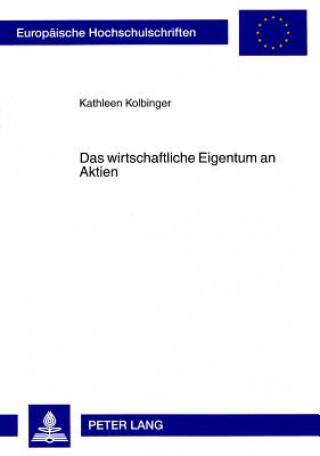 Europäische Hochschulschriften

Kathleen Kolbinger

Das wirtschaftliche Eigentum an Aktien

PETER LANG